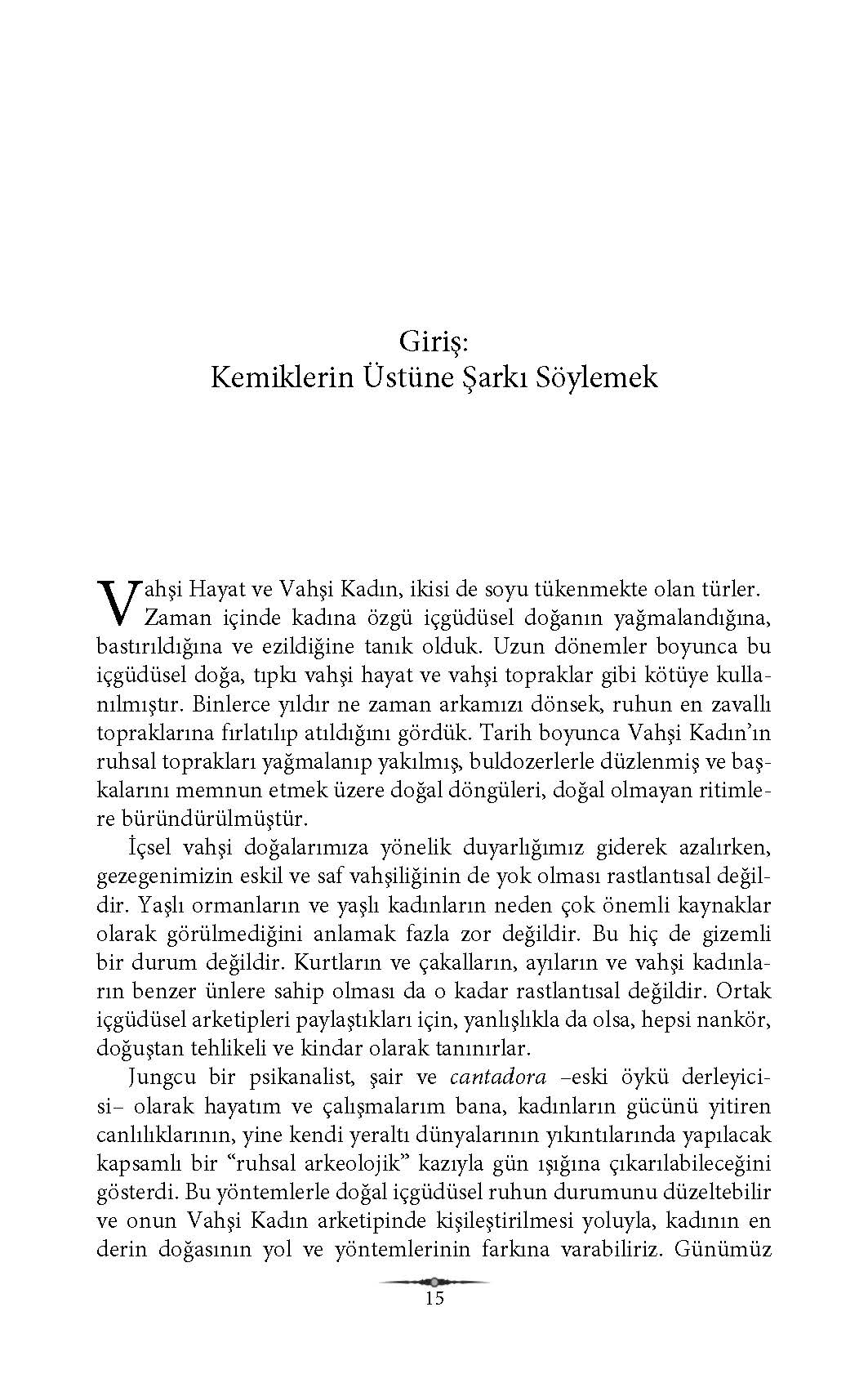 Giriş:
Kemiklerin Üstüne Şarkı Söylemek

Vahşi Hayat ve Vahşi Kadın, ikisi de soyu tükenmekte olan türler. Zaman içinde kadına özgü içgüdüsel doğanın yağmalandığına, bastırıldığına ve ezildiğine tanık olduk. Uzun dönemler boyunca bu içgüdüsel doğa, tıpkı vahşi hayat ve vahşi topraklar gibi kötüye kullanılmıştır. Binlerce yıldır ne zaman arkamızı dönsek, ruhun en zavallı topraklarına fırlatılıp atıldığını gördük. Tarih boyunca Vahşi Kadın'ın ruhsal toprakları yağmalanıp yakılmış, buldozerlerle düzlenmiş ve başkalarını memnun etmek üzere doğal döngüleri, doğal olmayan ritimlere büründürülmüştür.

İçsel vahşi doğalarımıza yönelik duyarlığımız giderek azalırken, gezegenimizin eskil ve saf vahşiliğinin de yok olması rastlantısal değildir. Yaşlı ormanların ve yaşlı kadınların neden çok önemli kaynaklar olarak görülmediğini anlamak fazla zor değildir. Bu hiç de gizemli bir durum değildir. Kurtların ve çakalların, ayıların ve vahşi kadınların benzer ünlere sahip olması da o kadar rastlantısal değildir. Ortak içgüdüsel arketipleri paylaştıkları için, yanlışlıkla da olsa, hepsi nankör, doğuştan tehlikeli ve kindar olarak tanınırlar.

Jungcu bir psikanalist, şair ve cantadora –eski öykü derleyicisi– olarak hayatım ve çalışmalarım bana, kadınların gücünü yitiren canlılıklarının, yine kendi yeraltı dünyalarının yıkıntılarında yapılacak kapsamlı bir "ruhsal arkeolojik" kazıyla gün ışığına çıkarılabileceğini gösterdi. Bu yöntemlerle doğal içgüdüsel ruhun durumunu düzeltebilir ve onun Vahşi Kadın arketipinde kişileştirilmesi yoluyla, kadının en derin doğasının yol ve yöntemlerinin farkına varabiliriz. Günümüz

15